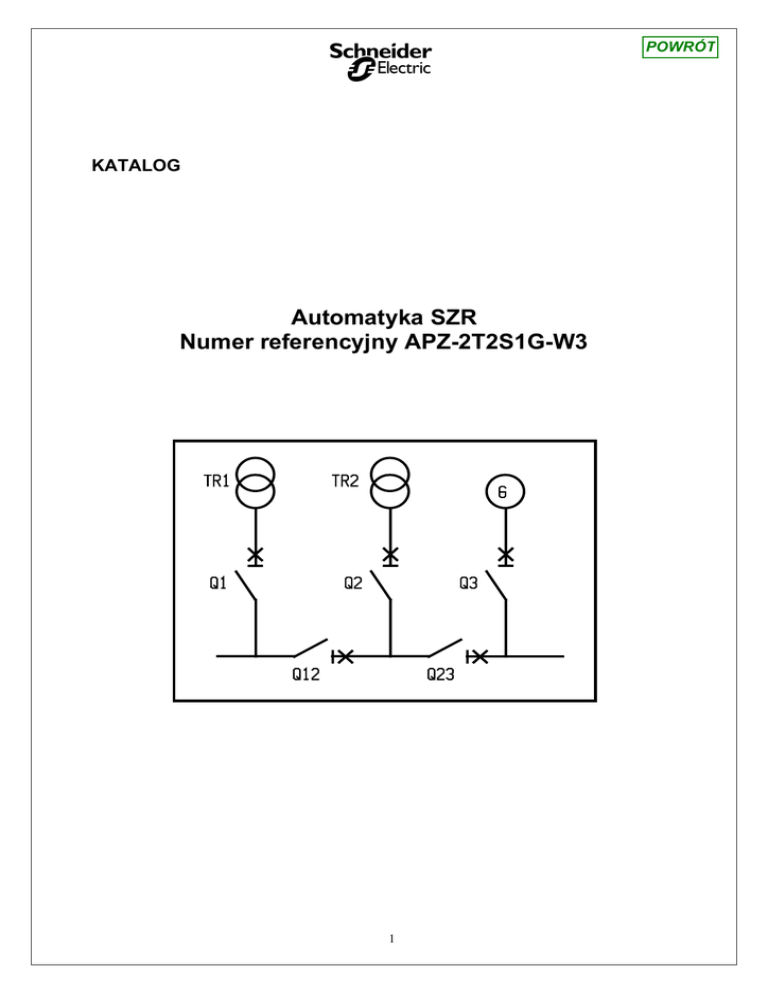 Schneider Electric

POWRÓT

KATALOG

Automatyka SZR
Numer referencyjny APZ-2T2S1G-W3

TR1
TR2
G
Q1
Q2
Q3
Q12
Q23

1